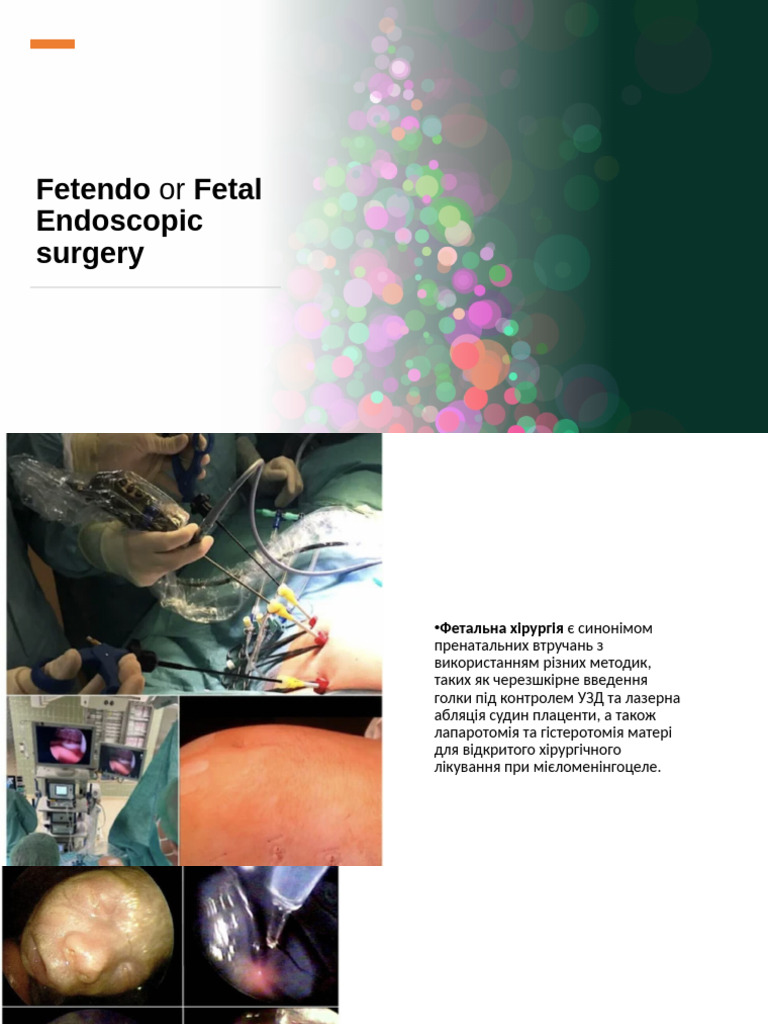 Fetendo or Fetal Endoscopic surgery

•Фетальна хірургія є синонімом пренатальних втручань з використанням різних методик, таких як черезшкірне введення голки під контролем УЗД та лазерна абляція судин плаценти, а також лапаротомія та гістеротомія матері для відкритого хірургічного лікування при мієломенінгоцеле.